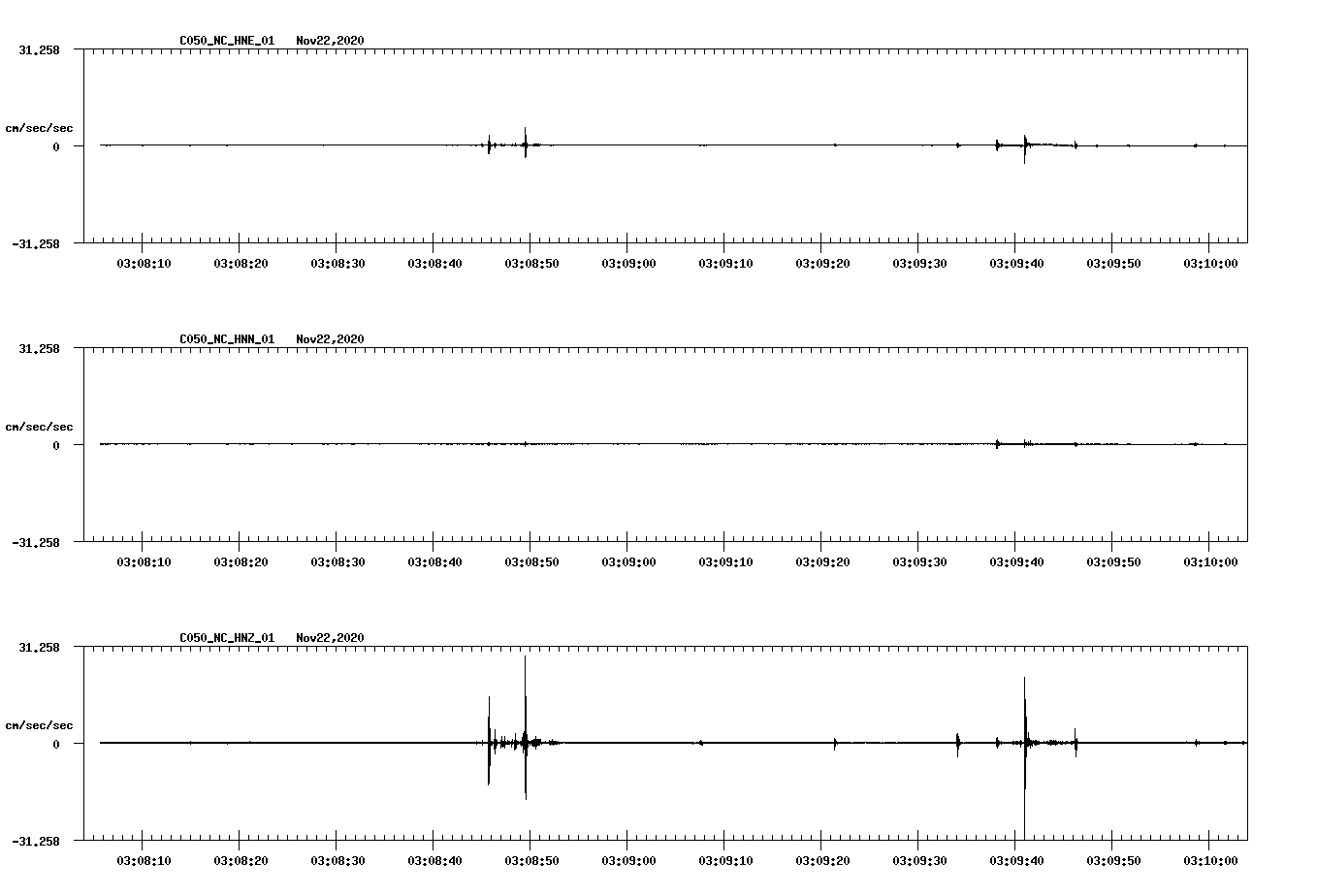 C050_NC_HNE_01 Nov22,2020

31.258

cm/sec/sec

0

-31.258

03:08:10 03:08:20 03:08:30 03:08:40 03:08:50 03:09:00 03:09:10 03:09:20 03:09:30 03:09:40 03:09:50 03:10:00

C050_NC_HNN_01 Nov22,2020

31.258

cm/sec/sec

0

-31.258

03:08:10 03:08:20 03:08:30 03:08:40 03:08:50 03:09:00 03:09:10 03:09:20 03:09:30 03:09:40 03:09:50 03:10:00

C050_NC_HNZ_01 Nov22,2020

31.258

cm/sec/sec

0

-31.258

03:08:10 03:08:20 03:08:30 03:08:40 03:08:50 03:09:00 03:09:10 03:09:20 03:09:30 03:09:40 03:09:50 03:10:00